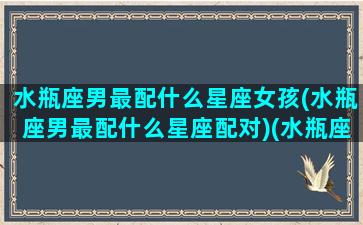 水瓶座男最配什么星座女孩(水瓶座男最配什么星座配对)(水瓶座